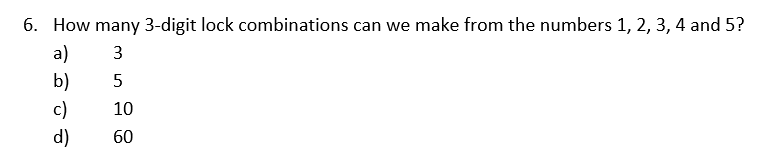 6. How many 3-digit lock combinations can we make from the numbers 1, 2, 3, 4 and 5?
a) 3
b) 5
c) 10
d) 60